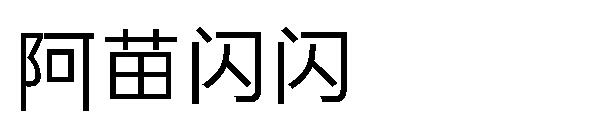 阿苗闪闪